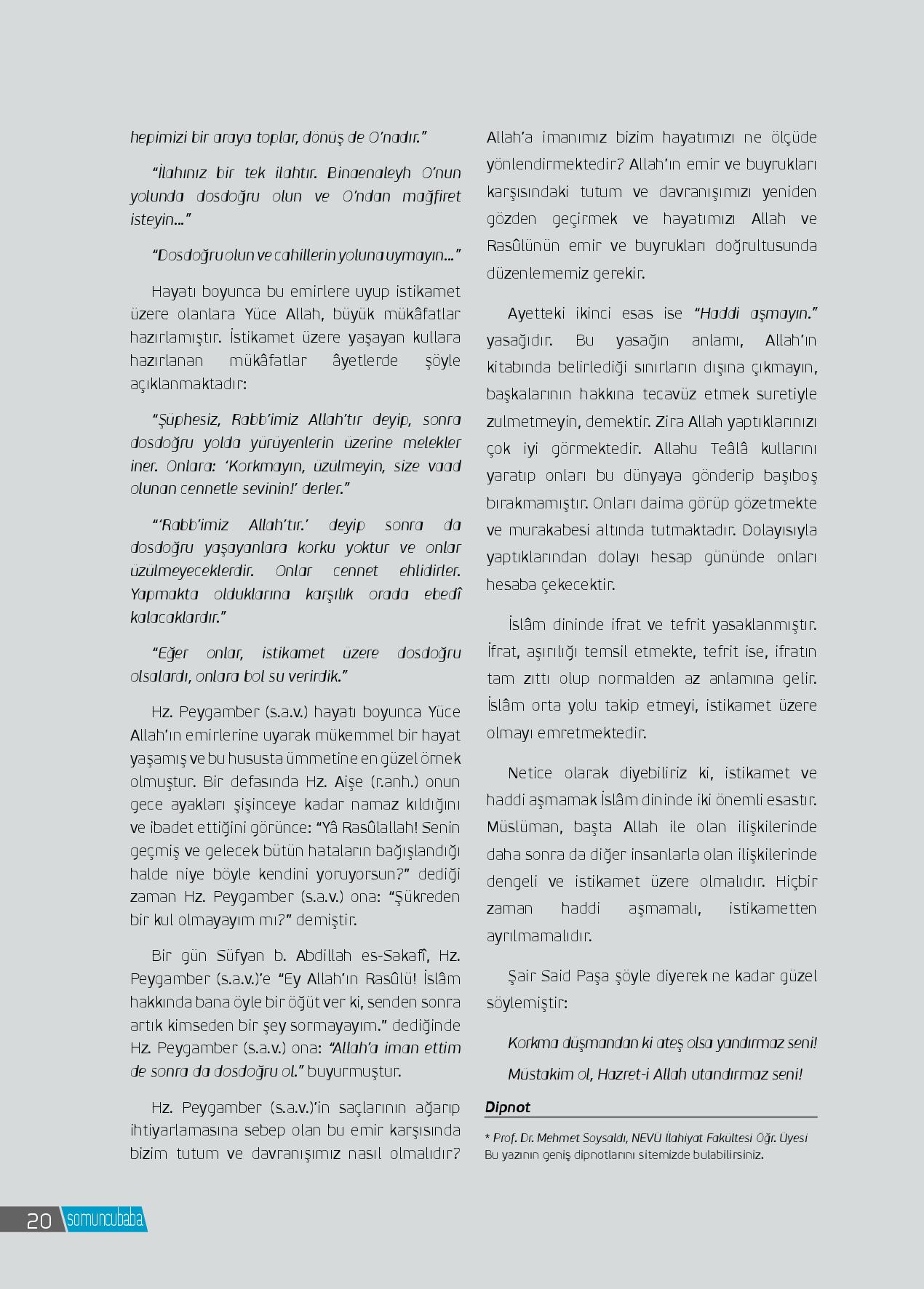 hepimizi bir araya toplar, dönüş de O'nadır."

"İlahınız bir tek ilahtır. Binaenaleyh O'nun yolunda dosdoğru olun ve O'ndan mağfiret isteyin..."

"Dosdoğru olun ve cahillerin yoluna uymayın..."

Hayatı boyunca bu emirlere uyup istikamet üzere olanlara Yüce Allah, büyük mükâfatlar hazırlamıştır. İstikamet üzere yaşayan kullara hazırlanan mükâfatlar âyetlerde şöyle açıklanmaktadır:

"Şüphesiz, Rabb'imiz Allah'tır deyip, sonra dosdoğru yolda yürüyenlerin üzerine melekler iner. Onlara: 'Korkmayın, üzülmeyin, size vaad olunan cennetle sevinin!' derler."

"'Rabb'imiz Allah'tır.' deyip sonra da dosdoğru yaşayanlara korku yoktur ve onlar üzülmeyeceklerdir. Onlar cennet ehlidirler. Yapmakta olduklarına karşılık orada ebedî kalacaklardır."

"Eğer onlar, istikamet üzere dosdoğru olsalardı, onlara bol su verirdik."

Hz. Peygamber (s.a.v.) hayatı boyunca Yüce Allah'ın emirlerine uyarak mükemmel bir hayat yaşamış ve bu hususta ümmetine en güzel örnek olmuştur. Bir defasında Hz. Aişe (r.anh.) onun gece ayakları şişinceye kadar namaz kıldığını ve ibadet ettiğini görünce: "Yâ Rasûlallah! Senin geçmiş ve gelecek bütün hataların bağışlandığı halde niye böyle kendini yoruyorsun?" dediği zaman Hz. Peygamber (s.a.v.) ona: "Şükreden bir kul olmayayım mı?" demiştir.

Bir gün Süfyan b. Abdillah es-Sakafî, Hz. Peygamber (s.a.v.)'e "Ey Allah'ın Rasûlü! İslâm hakkında bana öyle bir öğüt ver ki, senden sonra artık kimseden bir şey sormayayım." dediğinde Hz. Peygamber (s.a.v.) ona: "Allah'a iman ettim de sonra da dosdoğru ol." buyurmuştur.

Hz. Peygamber (s.a.v.)'in saçlarının ağarıp ihtiyarlamasına sebep olan bu emir karşısında bizim tutum ve davranışımız nasıl olmalıdır? Allah'a imanımız bizim hayatımızı ne ölçüde yönlendirmektedir? Allah'ın emir ve buyrukları karşısındaki tutum ve davranışımızı yeniden gözden geçirmek ve hayatımızı Allah ve Rasûlünün emir ve buyrukları doğrultusunda düzenlememiz gerekir.

Ayetteki ikinci esas ise "Haddi aşmayın." yasağıdır. Bu yasağın anlamı, Allah'ın kitabında belirlediği sınırların dışına çıkmayın, başkalarının hakkına tecavüz etmek suretiyle zulmetmeyin, demektir. Zira Allah yaptıklarınızı çok iyi görmektedir. Allahu Teâlâ kullarını yaratıp onları bu dünyaya gönderip başıboş bırakmamıştır. Onları daima görüp gözetmekte ve murakabesi altında tutmaktadır. Dolayısıyla yaptıklarından dolayı hesap gününde onları hesaba çekecektir.

İslâm dininde ifrat ve tefrit yasaklanmıştır. İfrat, aşırılığı temsil etmekte, tefrit ise, ifratın tam zıttı olup normalden az anlamına gelir. İslâm orta yolu takip etmeyi, istikamet üzere olmayı emretmektedir.

Netice olarak diyebiliriz ki, istikamet ve haddi aşmamak İslâm dininde iki önemli esastır. Müslüman, başta Allah ile olan ilişkilerinde daha sonra da diğer insanlarla olan ilişkilerinde dengeli ve istikamet üzere olmalıdır. Hiçbir zaman haddi aşmamalı, istikametten ayrılmamalıdır.

Şair Said Paşa şöyle diyerek ne kadar güzel söylemiştir:

Korkma düşmandan ki ateş olsa yandırmaz seni!
Müstakim ol, Hazret-i Allah utandırmaz seni!

Dipnot

* Prof. Dr. Mehmet Soysaldı, NEVÜ İlahiyat Fakültesi Öğr. Üyesi
Bu yazının geniş dipnotlarını sitemizde bulabilirsiniz.

20 somuncubaba